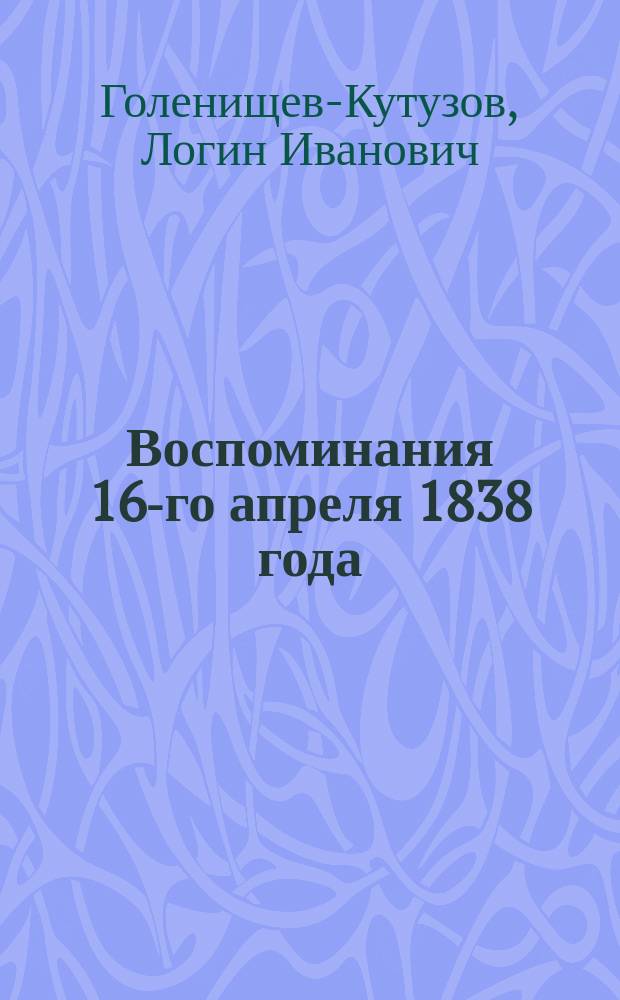 Голенищев-Кутузов, Логин Иванович

Воспоминания 16-го апреля 1838 года